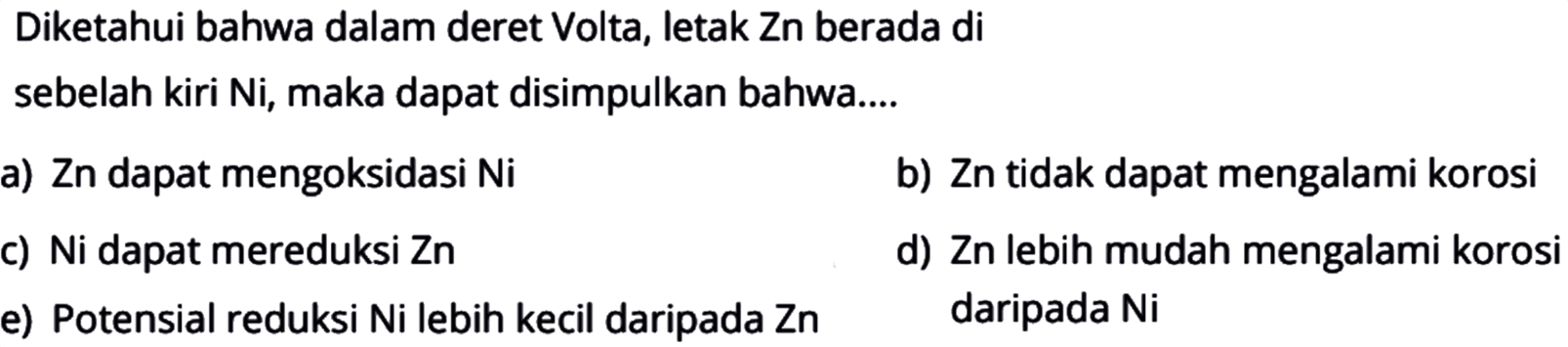 Diketahui bahwa dalam deret Volta, letak Zn berada di sebelah kiri Ni, maka dapat disimpulkan bahwa....

a) Zn dapat mengoksidasi Ni

b) Zn tidak dapat mengalami korosi

c) Ni dapat mereduksi Zn

d) Zn lebih mudah mengalami korosi daripada Ni

e) Potensial reduksi Ni lebih kecil daripada Zn